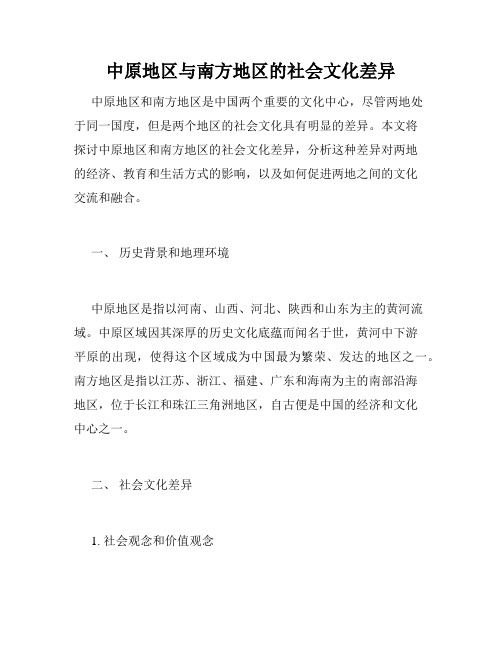 中原地区与南方地区的社会文化差异

中原地区和南方地区是中国两个重要的文化中心，尽管两地处于同一国度，但是两个地区的社会文化具有明显的差异。本文将探讨中原地区和南方地区的社会文化差异，分析这种差异对两地的经济、教育和生活方式的影响，以及如何促进两地之间的文化交流和融合。

一、 历史背景和地理环境

中原地区是指以河南、山西、河北、陕西和山东为主的黄河流域。中原区域因其深厚的历史文化底蕴而闻名于世，黄河中下游平原的出现，使得这个区域成为中国最为繁荣、发达的地区之一。南方地区是指以江苏、浙江、福建、广东和海南为主的南部沿海地区，位于长江和珠江三角洲地区，自古便是中国的经济和文化中心之一。

二、 社会文化差异

1. 社会观念和价值观念